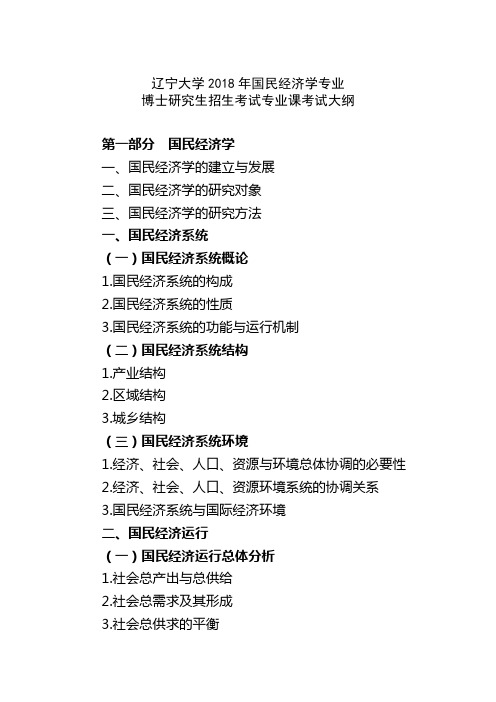 辽宁大学 2018 年国民经济学专业
博士研究生招生考试专业课考试大纲

第一部分　国民经济学

一、国民经济学的建立与发展

二、国民经济学的研究对象

三、国民经济学的研究方法

一、国民经济系统

（一）国民经济系统概论

1.国民经济系统的构成

2.国民经济系统的性质

3.国民经济系统的功能与运行机制

（二）国民经济系统结构

1.产业结构

2.区域结构

3.城乡结构

（三）国民经济系统环境

1.经济、社会、人口、资源与环境总体协调的必要性

2.经济、社会、人口、资源环境系统的协调关系

3.国民经济系统与国际经济环境

二、国民经济运行

（一）国民经济运行总体分析

1.社会总产出与总供给

2.社会总需求及其形成

3.社会总供求的平衡